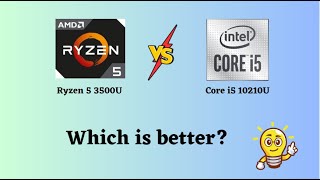 AMD
RYZEN
5
Ryzen 5 3500U

VS

intel
CORE i5
Core i5 10210U

Which is better?